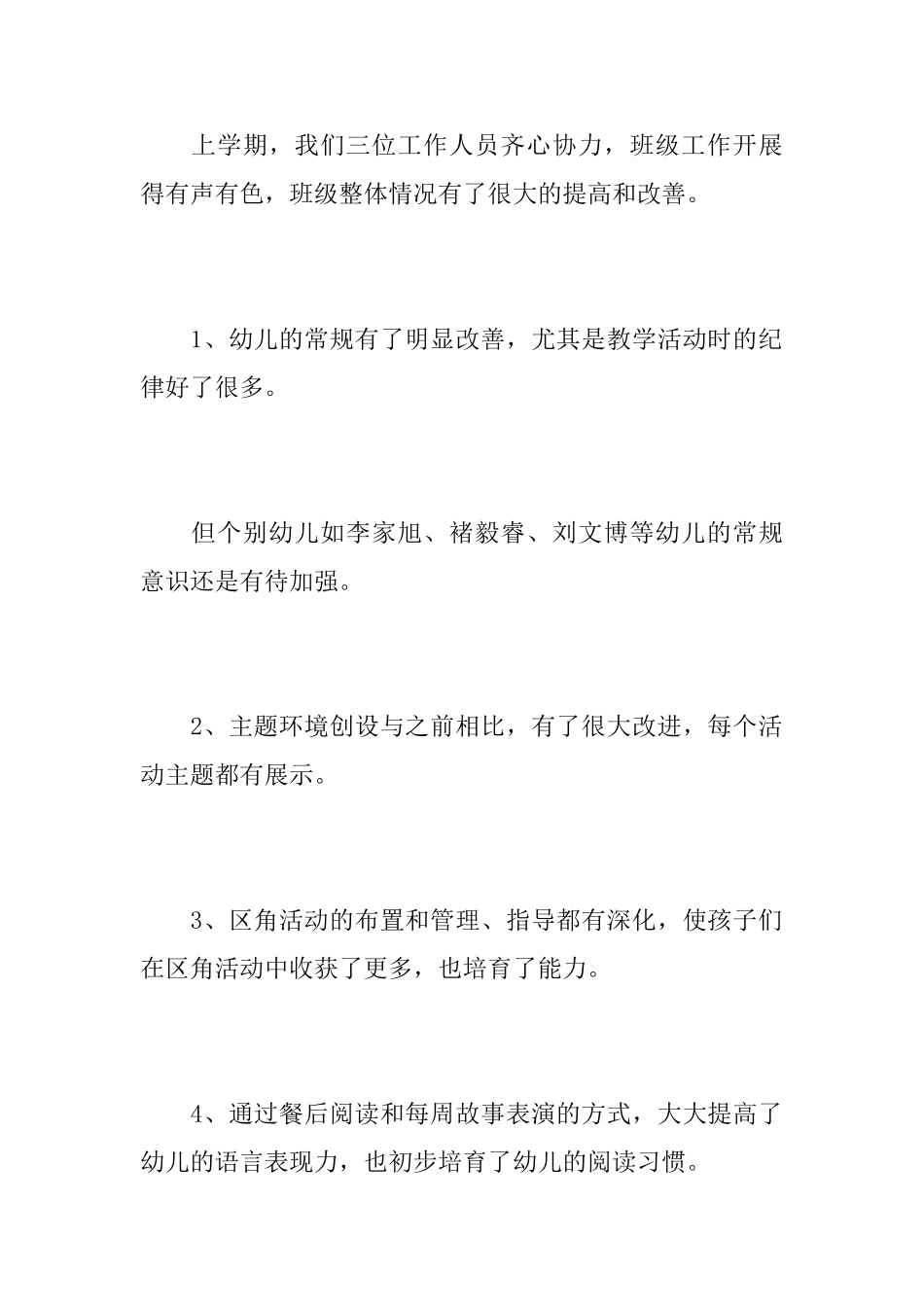 上学期，我们三位工作人员齐心协力，班级工作开展得有声有色，班级整体情况有了很大的提高和改善。

1、幼儿的常规有了明显改善，尤其是教学活动时的纪律好了很多。

但个别幼儿如李家旭、褚毅睿、刘文博等幼儿的常规意识还是有待加强。

2、主题环境创设与之前相比，有了很大改进，每个活动主题都有展示。

3、区角活动的布置和管理、指导都有深化，使孩子们在区角活动中收获了更多，也培育了能力。

4、通过餐后阅读和每周故事表演的方式，大大提高了幼儿的语言表现力，也初步培育了幼儿的阅读习惯。